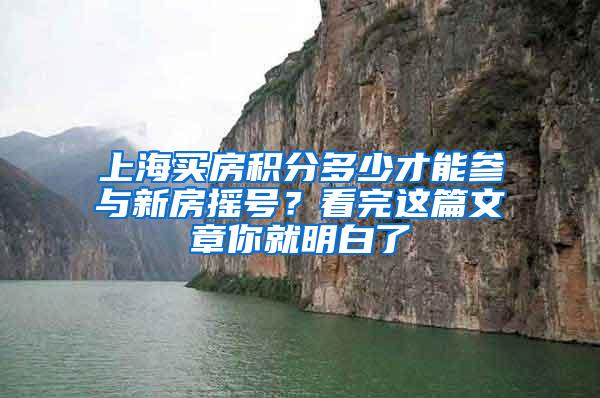 上海买房积分多少才能参与新房摇号？看完这篇文章你就明白了